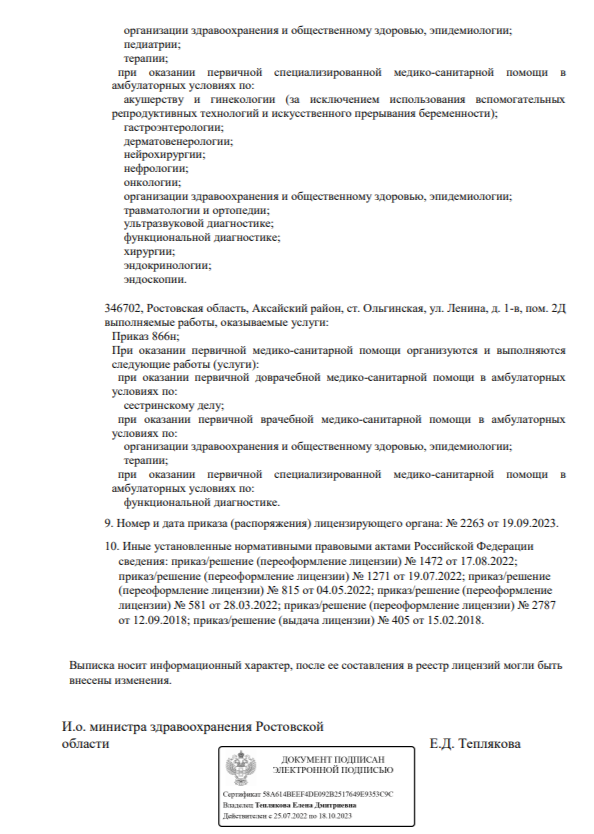 организации здравоохранения и общественному здоровью, эпидемиологии;
педиатрии;
терапии;
при оказании первичной специализированной медико-санитарной помощи в амбулаторных условиях по:
акушерству и гинекологии (за исключением использования вспомогательных репродуктивных технологий и искусственного прерывания беременности);
гастроэнтерологии;
дерматовенерологии;
нейрохирургии;
нефрологии;
онкологии;
организации здравоохранения и общественному здоровью, эпидемиологии;
травматологии и ортопедии;
ультразвуковой диагностике;
функциональной диагностике;
хирургии;
эндокринологии;
эндоскопии.

346702, Ростовская область, Аксайский район, ст. Ольгинская, ул. Ленина, д. 1-в, пом. 2Д
выполняемые работы, оказываемые услуги:
Приказ 866н;
При оказании первичной медико-санитарной помощи организуются и выполняются следующие работы (услуги):
при оказании первичной доврачебной медико-санитарной помощи в амбулаторных условиях по:
сестринскому делу;
при оказании первичной врачебной медико-санитарной помощи в амбулаторных условиях по:
организации здравоохранения и общественному здоровью, эпидемиологии;
терапии;
при оказании первичной специализированной медико-санитарной помощи в амбулаторных условиях по:
функциональной диагностике.

9. Номер и дата приказа (распоряжения) лицензирующего органа: № 2263 от 19.09.2023.

10. Иные установленные нормативными правовыми актами Российской Федерации сведения: приказ/решение (переоформление лицензии) № 1472 от 17.08.2022; приказ/решение (переоформление лицензии) № 1271 от 19.07.2022; приказ/решение (переоформление лицензии) № 815 от 04.05.2022; приказ/решение (переоформление лицензии) № 581 от 28.03.2022; приказ/решение (переоформление лицензии) № 2787 от 12.09.2018; приказ/решение (выдача лицензии) № 405 от 15.02.2018.

Выписка носит информационный характер, после ее составления в реестр лицензий могли быть внесены изменения.

И.о. министра здравоохранения Ростовской области

Е.Д. Теплякова

ДОКУМЕНТ ПОДПИСАН ЭЛЕКТРОННОЙ ПОДПИСЬЮ

Сертификат 58A614BEEF4DE092B2517649E9353C9C
Владелец Теплякова Елена Дмитриевна
Действителен с 25.07.2022 по 18.10.2023